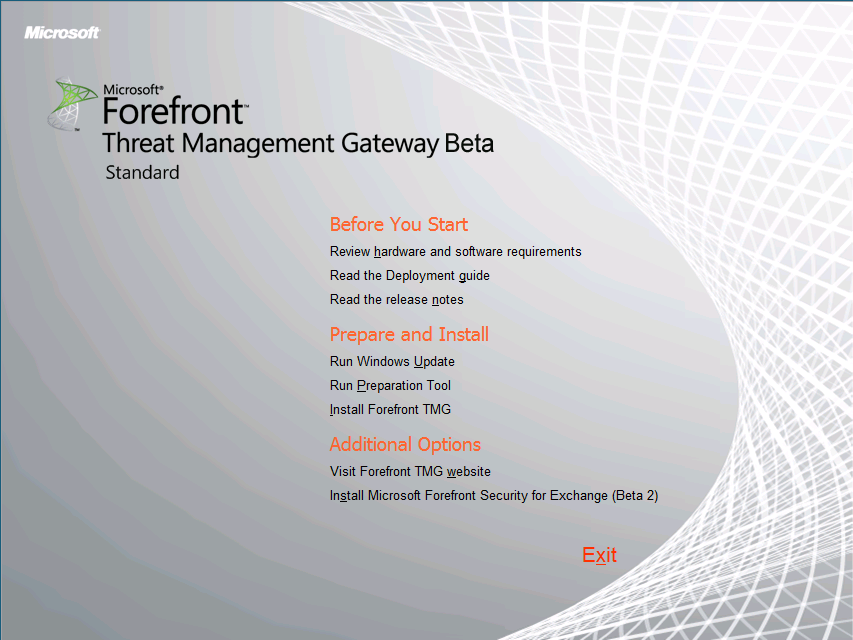 Microsoft

Microsoft®
Forefront™
Threat Management Gateway Beta
Standard

Before You Start
Review hardware and software requirements
Read the Deployment guide
Read the release notes

Prepare and Install
Run Windows Update
Run Preparation Tool
Install Forefront TMG

Additional Options
Visit Forefront TMG website
Install Microsoft Forefront Security for Exchange (Beta 2)

Exit